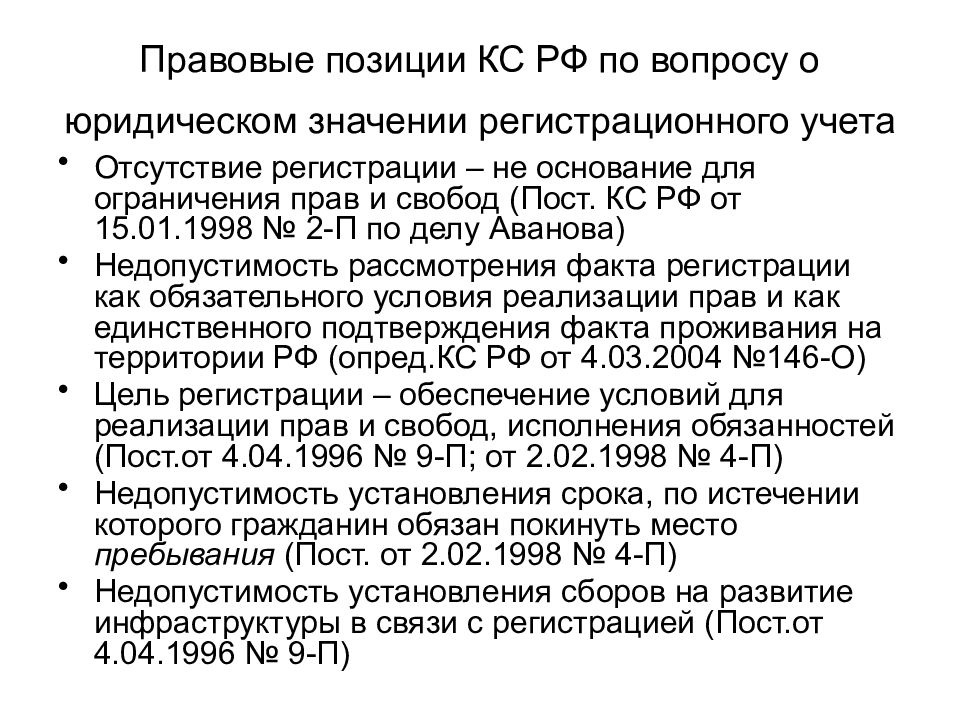 Правовые позиции КС РФ по вопросу о юридическом значении регистрационного учета

• Отсутствие регистрации – не основание для ограничения прав и свобод (Пост. КС РФ от 15.01.1998 № 2-П по делу Аванова)
• Недопустимость рассмотрения факта регистрации как обязательного условия реализации прав и как единственного подтверждения факта проживания на территории РФ (опред.КС РФ от 4.03.2004 №146-О)
• Цель регистрации – обеспечение условий для реализации прав и свобод, исполнения обязанностей (Пост.от 4.04.1996 № 9-П; от 2.02.1998 № 4-П)
• Недопустимость установления срока, по истечении которого гражданин обязан покинуть место пребывания (Пост. от 2.02.1998 № 4-П)
• Недопустимость установления сборов на развитие инфраструктуры в связи с регистрацией (Пост.от 4.04.1996 № 9-П)